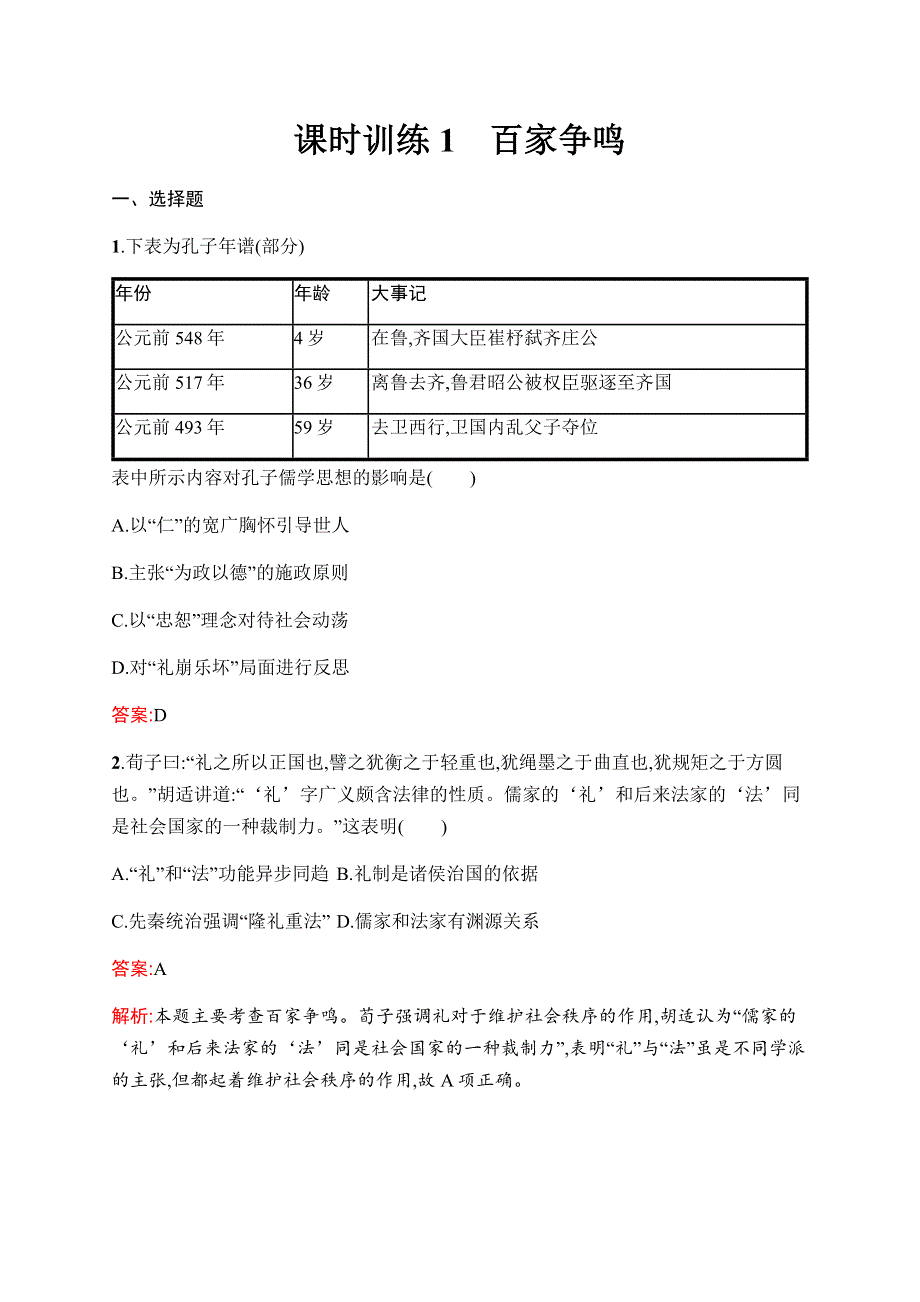 课时训练 1　百家争鸣

一、选择题

1.下表为孔子年谱(部分)

| 年份 | 年龄 | 大事记 |
|---|---|---|
| 公元前 548 年 | 4 岁 | 在鲁,齐国大臣崔杼弑齐庄公 |
| 公元前 517 年 | 36 岁 | 离鲁去齐,鲁君昭公被权臣驱逐至齐国 |
| 公元前 493 年 | 59 岁 | 去卫西行,卫国内乱父子夺位 |

表中所示内容对孔子儒学思想的影响是(　　)

A.以“仁”的宽广胸怀引导世人

B.主张“为政以德”的施政原则

C.以“忠恕”理念对待社会动荡

D.对“礼崩乐坏”局面进行反思

答案:D

2.荀子曰:“礼之所以正国也,譬之犹衡之于轻重也,犹绳墨之于曲直也,犹规矩之于方圆也。”胡适讲道:“‘礼’字广义颇含法律的性质。儒家的‘礼’和后来法家的‘法’同是社会国家的一种裁制力。”这表明(　　)

A.“礼”和“法”功能异步同趋 B.礼制是诸侯治国的依据

C.先秦统治强调“隆礼重法” D.儒家和法家有渊源关系

答案:A

解析:本题主要考查百家争鸣。荀子强调礼对于维护社会秩序的作用,胡适认为“儒家的‘礼’和后来法家的‘法’同是社会国家的一种裁制力”,表明“礼”与“法”虽是不同学派的主张,但都起着维护社会秩序的作用,故 A 项正确。